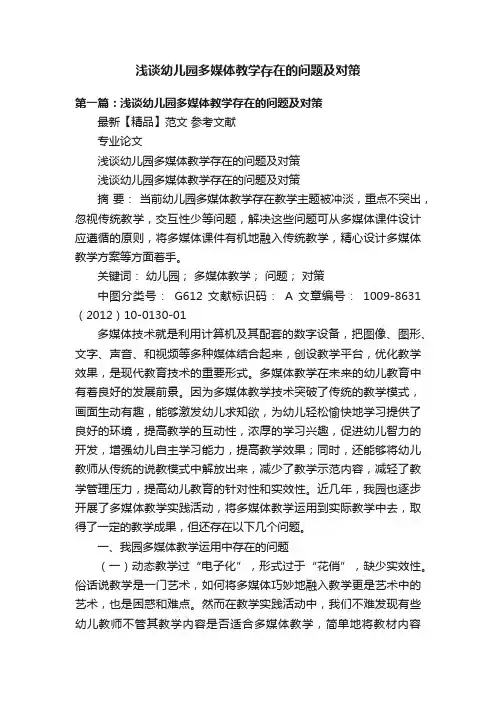 浅谈幼儿园多媒体教学存在的问题及对策

第一篇：浅谈幼儿园多媒体教学存在的问题及对策

最新【精品】范文 参考文献

专业论文

浅谈幼儿园多媒体教学存在的问题及对策

浅谈幼儿园多媒体教学存在的问题及对策

摘 要： 当前幼儿园多媒体教学存在教学主题被冲淡，重点不突出，忽视传统教学，交互性少等问题，解决这些问题可从多媒体课件设计应遵循的原则，将多媒体课件有机地融入传统教学，精心设计多媒体教学方案等方面着手。

关键词： 幼儿园； 多媒体教学； 问题； 对策

中图分类号： G612 文献标识码： A 文章编号： 1009-8631（2012）10-0130-01

多媒体技术就是利用计算机及其配套的数字设备，把图像、图形、文字、声音、和视频等多种媒体结合起来，创设教学平台，优化教学效果，是现代教育技术的重要形式。多媒体教学在未来的幼儿教育中有着良好的发展前景。因为多媒体教学技术突破了传统的教学模式，画面生动有趣，能够激发幼儿求知欲，为幼儿轻松愉快地学习提供了良好的环境，提高教学的互动性，浓厚的学习兴趣，促进幼儿智力的开发，增强幼儿自主学习能力，提高教学效果；同时，还能够将幼儿教师从传统的说教模式中解放出来，减少了教学示范内容，减轻了教学管理压力，提高幼儿教育的针对性和实效性。近几年，我园也逐步开展了多媒体教学实践活动，将多媒体教学运用到实际教学中去，取得了一定的教学成果，但还存在以下几个问题。

一、我园多媒体教学运用中存在的问题

（一）动态教学过“电子化”，形式过于“花俏”，缺少实效性。俗话说教学是一门艺术，如何将多媒体巧妙地融入教学更是艺术中的艺术，也是困惑和难点。然而在教学实践活动中，我们不难发现有些幼儿教师不管其教学内容是否适合多媒体教学，简单地将教材内容